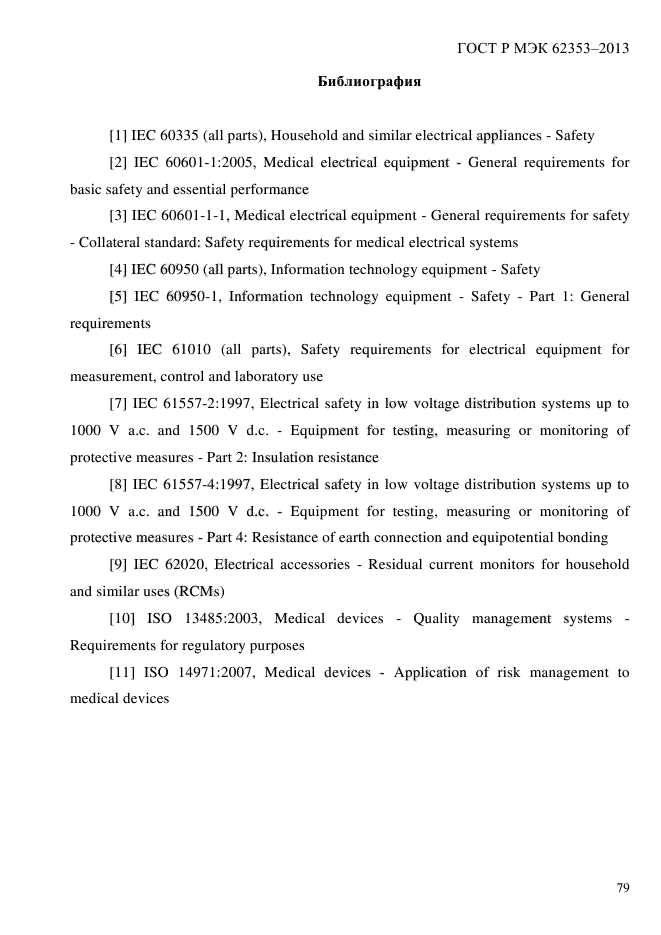 ГОСТ Р МЭК 62353–2013

Библиография

[1] IEC 60335 (all parts), Household and similar electrical appliances - Safety

[2] IEC 60601-1:2005, Medical electrical equipment - General requirements for basic safety and essential performance

[3] IEC 60601-1-1, Medical electrical equipment - General requirements for safety - Collateral standard: Safety requirements for medical electrical systems

[4] IEC 60950 (all parts), Information technology equipment - Safety

[5] IEC 60950-1, Information technology equipment - Safety - Part 1: General requirements

[6] IEC 61010 (all parts), Safety requirements for electrical equipment for measurement, control and laboratory use

[7] IEC 61557-2:1997, Electrical safety in low voltage distribution systems up to 1000 V a.c. and 1500 V d.c. - Equipment for testing, measuring or monitoring of protective measures - Part 2: Insulation resistance

[8] IEC 61557-4:1997, Electrical safety in low voltage distribution systems up to 1000 V a.c. and 1500 V d.c. - Equipment for testing, measuring or monitoring of protective measures - Part 4: Resistance of earth connection and equipotential bonding

[9] IEC 62020, Electrical accessories - Residual current monitors for household and similar uses (RCMs)

[10] ISO 13485:2003, Medical devices - Quality management systems - Requirements for regulatory purposes

[11] ISO 14971:2007, Medical devices - Application of risk management to medical devices

79